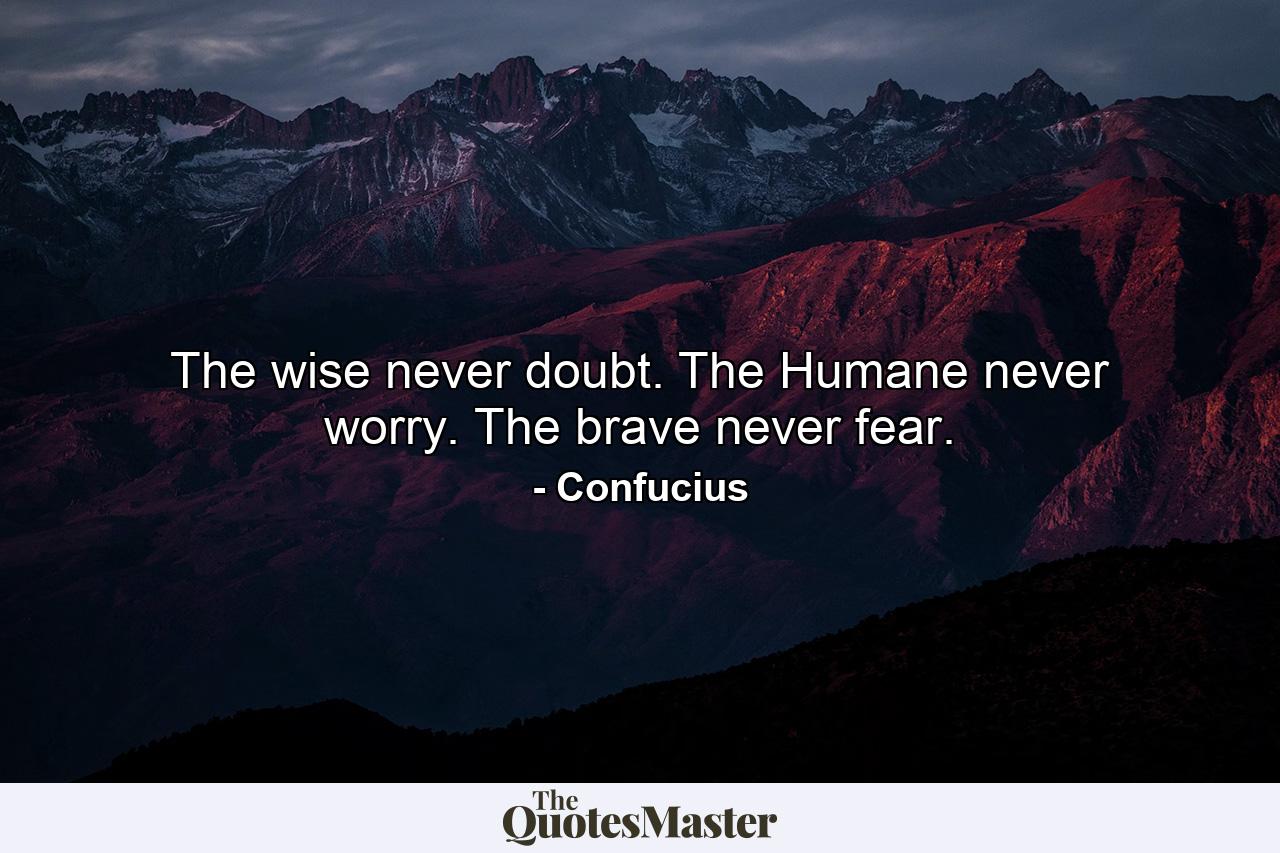 The wise never doubt. The Humane never worry. The brave never fear.

- Confucius

The QuotesMaster